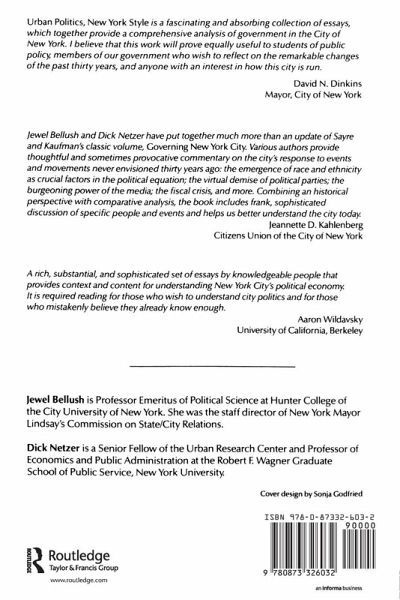 Urban Politics, New York Style is a fascinating and absorbing collection of essays, which together provide a comprehensive analysis of government in the City of New York. I believe that this work will prove equally useful to students of public policy, members of our government who wish to reflect on the remarkable changes of the past thirty years, and anyone with an interest in how this city is run.

David N. Dinkins
Mayor, City of New York

Jewel Bellush and Dick Netzer have put together much more than an update of Sayre and Kaufman's classic volume, Governing New York City. Various authors provide thoughtful and sometimes provocative commentary on the city's response to events and movements never envisioned thirty years ago: the emergence of race and ethnicity as crucial factors in the political equation; the virtual demise of political parties; the burgeoning power of the media; the fiscal crisis, and more. Combining an historical perspective with comparative analysis, the book includes frank, sophisticated discussion of specific people and events and helps us better understand the city today.

Jeannette D. Kahlenberg
Citizens Union of the City of New York

A rich, substantial, and sophisticated set of essays by knowledgeable people that provides context and content for understanding New York City's political economy. It is required reading for those who wish to understand city politics and for those who mistakenly believe they already know enough.

Aaron Wildavsky
University of California, Berkeley

Jewel Bellush is Professor Emeritus of Political Science at Hunter College of the City University of New York. She was the staff director of New York Mayor Lindsay's Commission on State/City Relations.

Dick Netzer is a Senior Fellow of the Urban Research Center and Professor of Economics and Public Administration at the Robert F. Wagner Graduate School of Public Service, New York University.

Cover design by Sonja Godfried

ISBN 978-0-87332-603-2
90000
9 780873 326032

Routledge
Taylor & Francis Group
www.routledge.com

an informa business